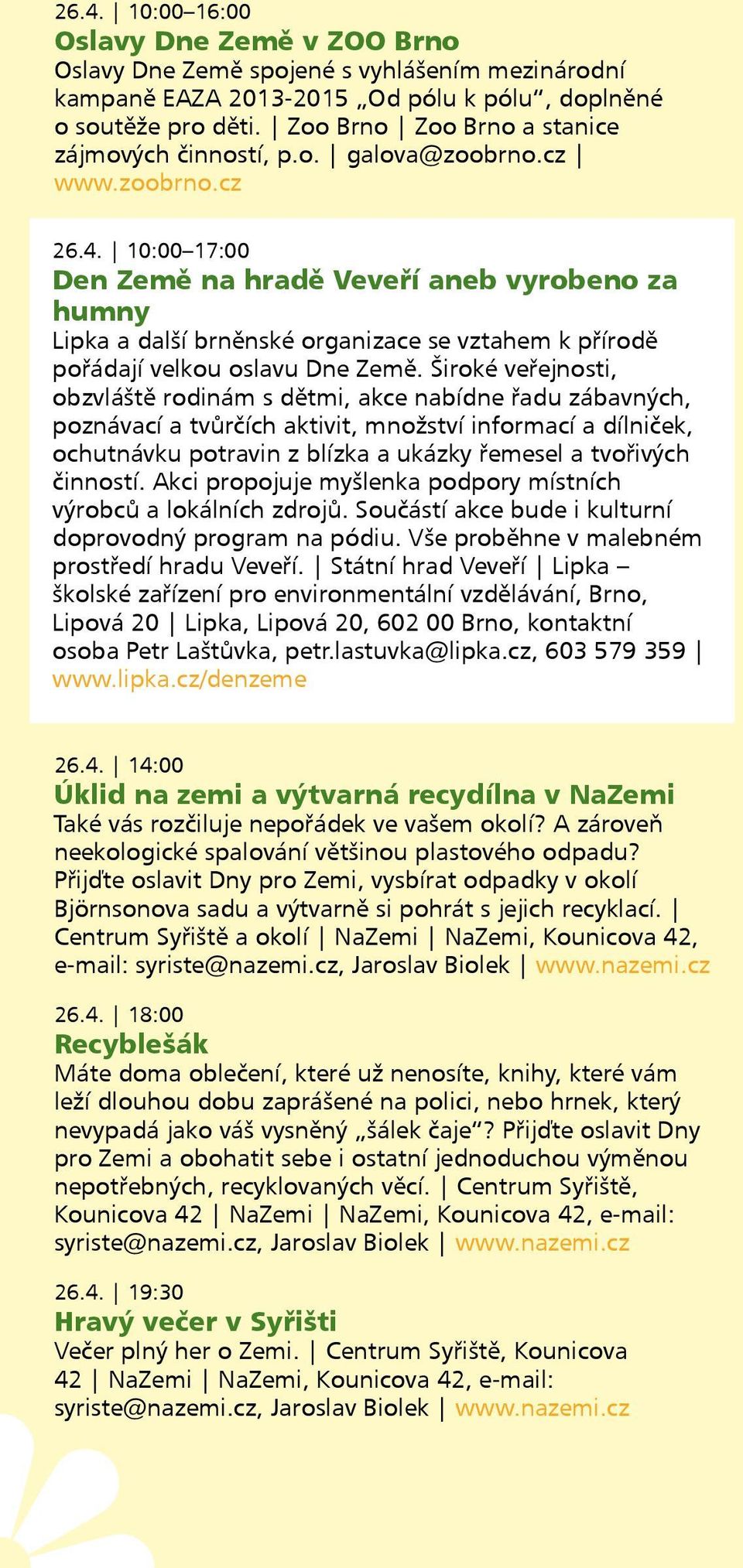 26.4. | 10:00–16:00
Oslavy Dne Země v ZOO Brno
Oslavy Dne Země spojené s vyhlášením mezinárodní kampaně EAZA 2013-2015 „Od pólu k pólu“, doplněné o soutěže pro děti. | Zoo Brno | Zoo Brno a stanice zájmových činností, p.o. | galova@zoobrno.cz | www.zoobrno.cz

26.4. | 10:00–17:00
Den Země na hradě Veveří aneb vyrobeno za humny
Lipka a další brněnské organizace se vztahem k přírodě pořádají velkou oslavu Dne Země. Široké veřejnosti, obzvláště rodinám s dětmi, akce nabídne řadu zábavných, poznávací a tvůrčích aktivit, množství informací a dílniček, ochutnávku potravin z blízka a ukázky řemesel a tvořivých činností. Akci propojuje myšlenka podpory místních výrobců a lokálních zdrojů. Součástí akce bude i kulturní doprovodný program na pódiu. Vše proběhne v malebném prostředí hradu Veveří. | Státní hrad Veveří | Lipka – školské zařízení pro environmentální vzdělávání, Brno, Lipová 20 | Lipka, Lipová 20, 602 00 Brno, kontaktní osoba Petr Laštůvka, petr.lastuvka@lipka.cz, 603 579 359 | www.lipka.cz/denzeme

26.4. | 14:00
Úklid na zemi a výtvarná recydílna v NaZemi
Také vás rozčiluje nepořádek ve vašem okolí? A zároveň neekologické spalování většinou plastového odpadu? Přijďte oslavit Dny pro Zemi, vysbírat odpadky v okolí Björnsonova sadu a výtvarně si pohrát s jejich recyklací. | Centrum Syřiště a okolí | NaZemi | NaZemi, Kounicova 42, e-mail: syriste@nazemi.cz, Jaroslav Biolek | www.nazemi.cz

26.4. | 18:00
Recyblešák
Máte doma oblečení, které už nenosíte, knihy, které vám leží dlouhou dobu zaprášené na polici, nebo hrnek, který nevypadá jako váš vysněný „šálek čaje“? Přijďte oslavit Dny pro Zemi a obohatit sebe i ostatní jednoduchou výměnou nepotřebných, recyklovaných věcí. | Centrum Syřiště, Kounicova 42 | NaZemi | NaZemi, Kounicova 42, e-mail: syriste@nazemi.cz, Jaroslav Biolek | www.nazemi.cz

26.4. | 19:30
Hravý večer v Syřišti
Večer plný her o Zemi. | Centrum Syřiště, Kounicova 42 | NaZemi | NaZemi, Kounicova 42, e-mail: syriste@nazemi.cz, Jaroslav Biolek | www.nazemi.cz